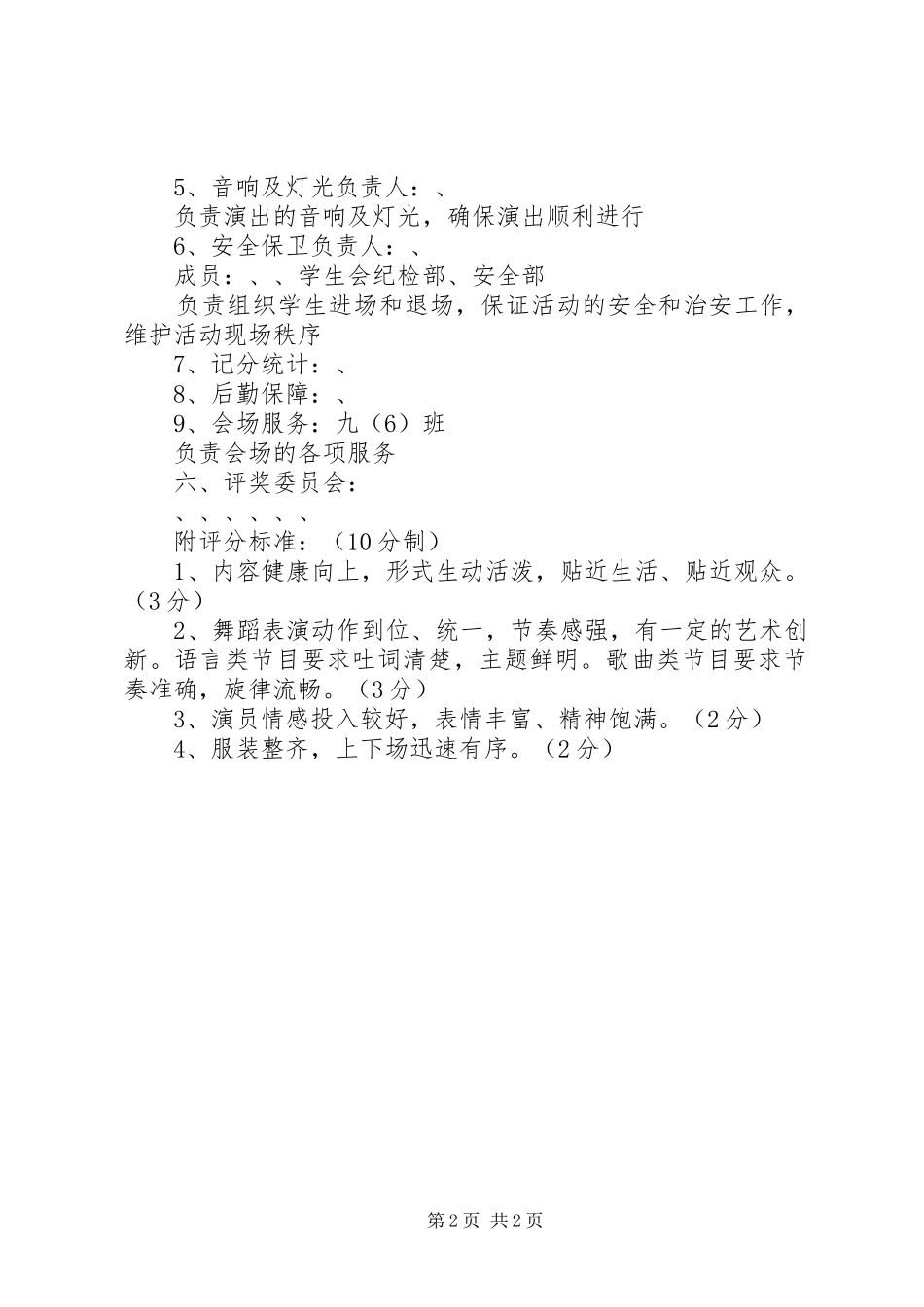 5、音响及灯光负责人：、

负责演出的音响及灯光，确保演出顺利进行

6、安全保卫负责人：、

成员：、、学生会纪检部、安全部

负责组织学生进场和退场，保证活动的安全和治安工作，维护活动现场秩序

7、记分统计：、

8、后勤保障：、

9、会场服务：九（6）班

负责会场的各项服务

六、评奖委员会：

、、、、、、

附评分标准：（10分制）

1、内容健康向上，形式生动活泼，贴近生活、贴近观众。（3分）

2、舞蹈表演动作到位、统一，节奏感强，有一定的艺术创新。语言类节目要求吐词清楚，主题鲜明。歌曲类节目要求节奏准确，旋律流畅。（3分）

3、演员情感投入较好，表情丰富、精神饱满。（2分）

4、服装整齐，上下场迅速有序。（2分）

第2页 共2页